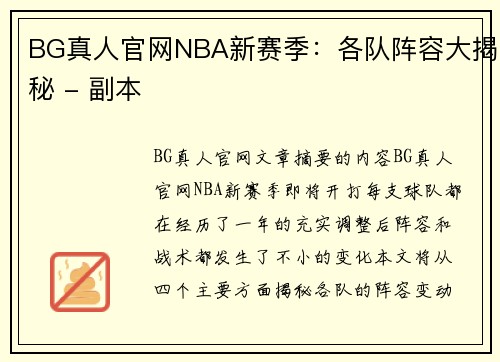 BG真人官网NBA新赛季：各队阵容大揭秘 - 副本

BG真人官网文章摘要的内容BG真人官网NBA新赛季即将开打每支球队都在经历了一年的充实调整后阵容和战术都发生了不小的变化本文将从四个主要方面揭秘各队的阵容变动